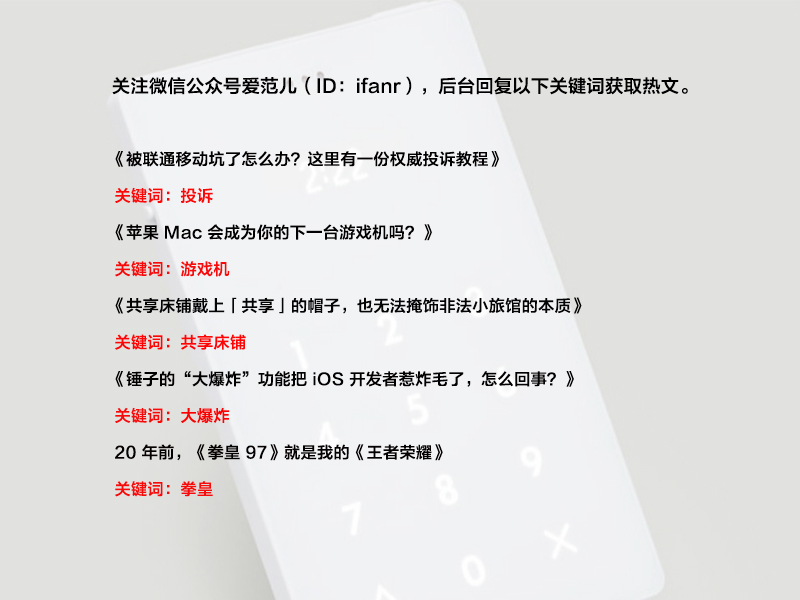 关注微信公众号爱范儿（ID：ifanr），后台回复以下关键词获取热文。

《被联通移动坑了怎么办？这里有一份权威投诉教程》

关键词：投诉

《苹果Mac会成为你的下一台游戏机吗？》

关键词：游戏机

《共享床铺戴上「共享」的帽子，也无法掩饰非法小旅馆的本质》

关键词：共享床铺

《锤子的“大爆炸”功能把iOS开发者惹炸毛了，怎么回事？》

关键词：大爆炸

20年前，《拳皇97》就是我的《王者荣耀》

关键词：拳皇